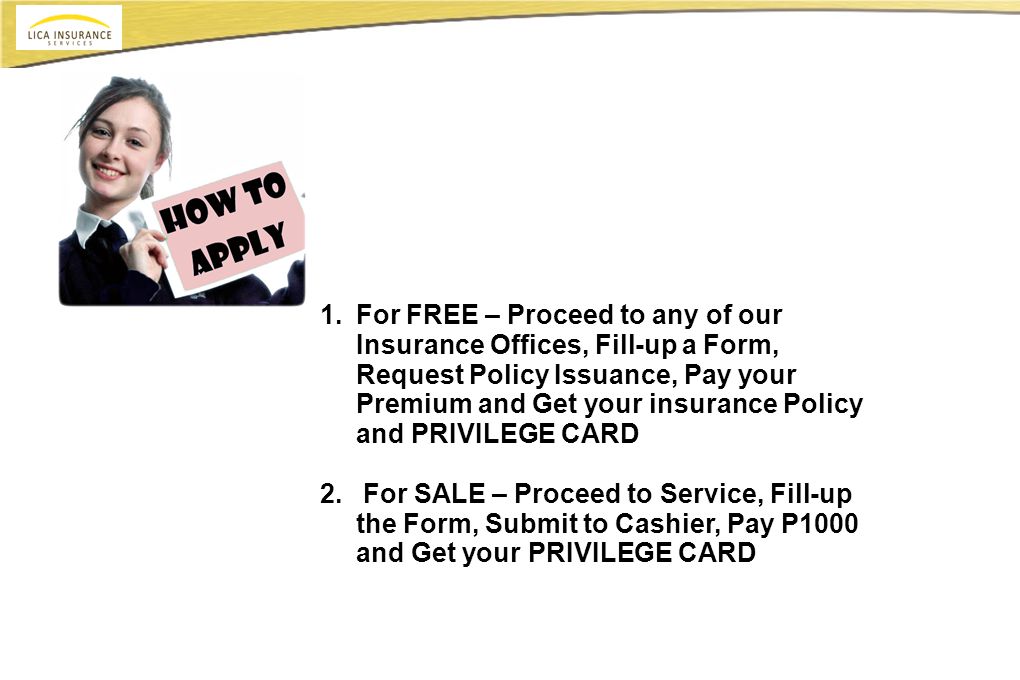 LICA INSURANCE
SERVICES

HOW TO APPLY

1. For FREE – Proceed to any of our Insurance Offices, Fill-up a Form, Request Policy Issuance, Pay your Premium and Get your insurance Policy and PRIVILEGE CARD

2. For SALE – Proceed to Service, Fill-up the Form, Submit to Cashier, Pay P1000 and Get your PRIVILEGE CARD